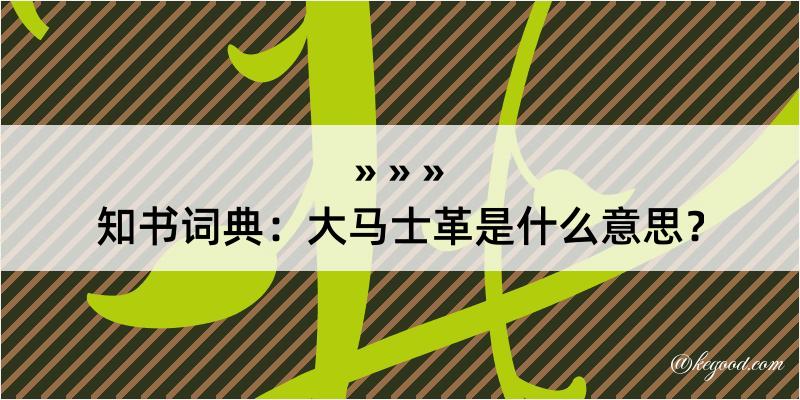 » » »
知书词典：大马士革是什么意思？
@kegood.com